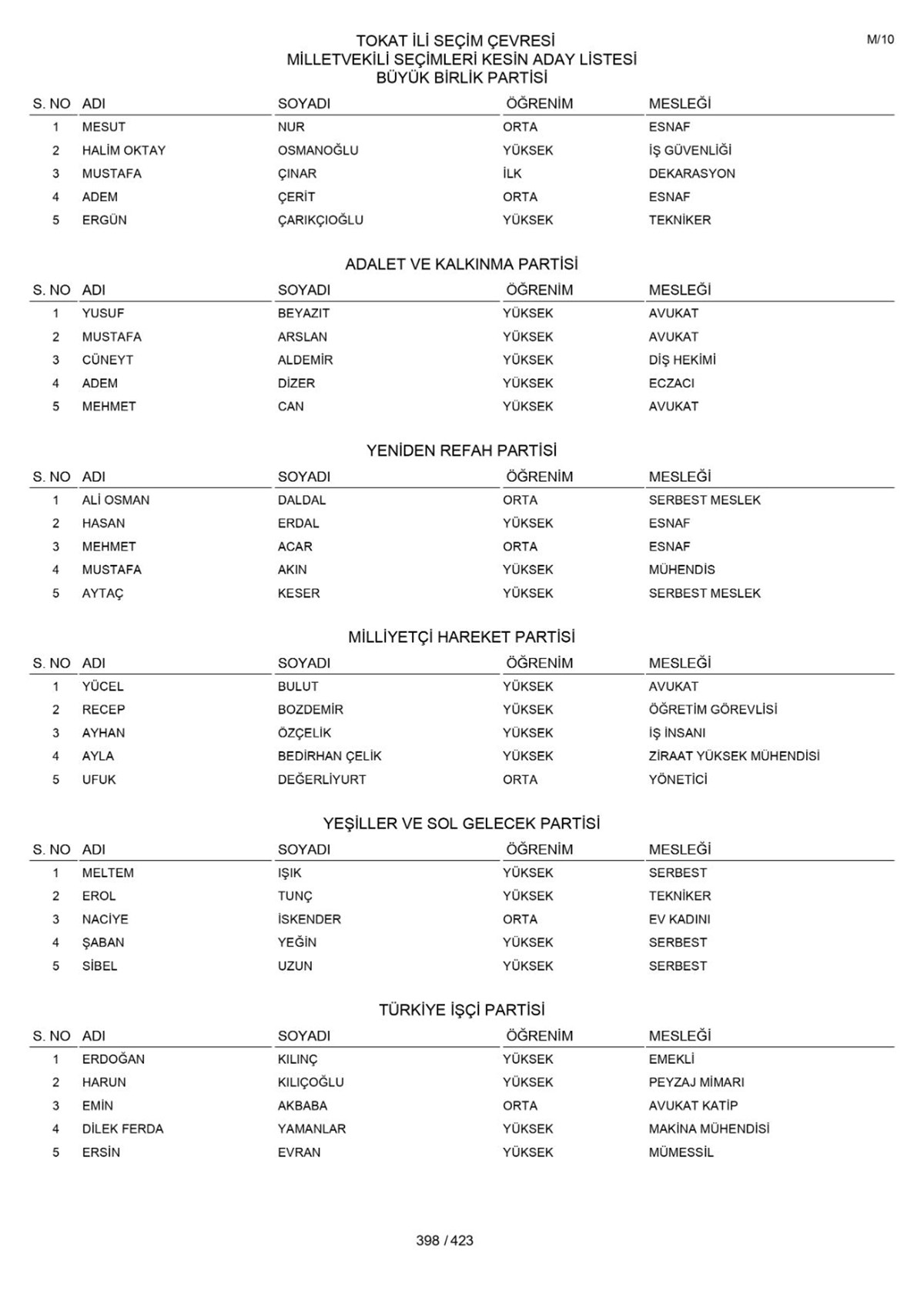 M/10

TOKAT İLİ SEÇİM ÇEVRESİ
MİLLETVEKİLİ SEÇİMLERİ KESİN ADAY LİSTESİ
BÜYÜK BİRLİK PARTİSİ

| S. NO | ADI | SOYADI | ÖĞRENİM | MESLEĞİ |
|---|---|---|---|---|
| 1 | MESUT | NUR | ORTA | ESNAF |
| 2 | HALİM OKTAY | OSMANOĞLU | YÜKSEK | İŞ GÜVENLİĞİ |
| 3 | MUSTAFA | ÇINAR | İLK | DEKARASYON |
| 4 | ADEM | ÇERİT | ORTA | ESNAF |
| 5 | ERGÜN | ÇARIKÇIOĞLU | YÜKSEK | TEKNİKER |

ADALET VE KALKINMA PARTİSİ

| S. NO | ADI | SOYADI | ÖĞRENİM | MESLEĞİ |
|---|---|---|---|---|
| 1 | YUSUF | BEYAZIT | YÜKSEK | AVUKAT |
| 2 | MUSTAFA | ARSLAN | YÜKSEK | AVUKAT |
| 3 | CÜNEYT | ALDEMİR | YÜKSEK | DİŞ HEKİMİ |
| 4 | ADEM | DİZER | YÜKSEK | ECZACI |
| 5 | MEHMET | CAN | YÜKSEK | AVUKAT |

YENİDEN REFAH PARTİSİ

| S. NO | ADI | SOYADI | ÖĞRENİM | MESLEĞİ |
|---|---|---|---|---|
| 1 | ALİ OSMAN | DALDAL | ORTA | SERBEST MESLEK |
| 2 | HASAN | ERDAL | YÜKSEK | ESNAF |
| 3 | MEHMET | ACAR | ORTA | ESNAF |
| 4 | MUSTAFA | AKIN | YÜKSEK | MÜHENDİS |
| 5 | AYTAÇ | KESER | YÜKSEK | SERBEST MESLEK |

MİLLİYETÇİ HAREKET PARTİSİ

| S. NO | ADI | SOYADI | ÖĞRENİM | MESLEĞİ |
|---|---|---|---|---|
| 1 | YÜCEL | BULUT | YÜKSEK | AVUKAT |
| 2 | RECEP | BOZDEMİR | YÜKSEK | ÖĞRETİM GÖREVLİSİ |
| 3 | AYHAN | ÖZÇELİK | YÜKSEK | İŞ İNSANI |
| 4 | AYLA | BEDİRHAN ÇELİK | YÜKSEK | ZİRAAT YÜKSEK MÜHENDİSİ |
| 5 | UFUK | DEĞERLİYURT | ORTA | YÖNETİCİ |

YEŞİLLER VE SOL GELECEK PARTİSİ

| S. NO | ADI | SOYADI | ÖĞRENİM | MESLEĞİ |
|---|---|---|---|---|
| 1 | MELTEM | IŞIK | YÜKSEK | SERBEST |
| 2 | EROL | TUNÇ | YÜKSEK | TEKNİKER |
| 3 | NACİYE | İSKENDER | ORTA | EV KADINI |
| 4 | ŞABAN | YEĞİN | YÜKSEK | SERBEST |
| 5 | SİBEL | UZUN | YÜKSEK | SERBEST |

TÜRKİYE İŞÇİ PARTİSİ

| S. NO | ADI | SOYADI | ÖĞRENİM | MESLEĞİ |
|---|---|---|---|---|
| 1 | ERDOĞAN | KILINÇ | YÜKSEK | EMEKLİ |
| 2 | HARUN | KILIÇOĞLU | YÜKSEK | PEYZAJ MİMARI |
| 3 | EMİN | AKBABA | ORTA | AVUKAT KATİP |
| 4 | DİLEK FERDA | YAMANLAR | YÜKSEK | MAKİNA MÜHENDİSİ |
| 5 | ERSİN | EVRAN | YÜKSEK | MÜMESSİL |

398 / 423